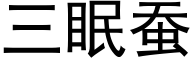 三眠蚕